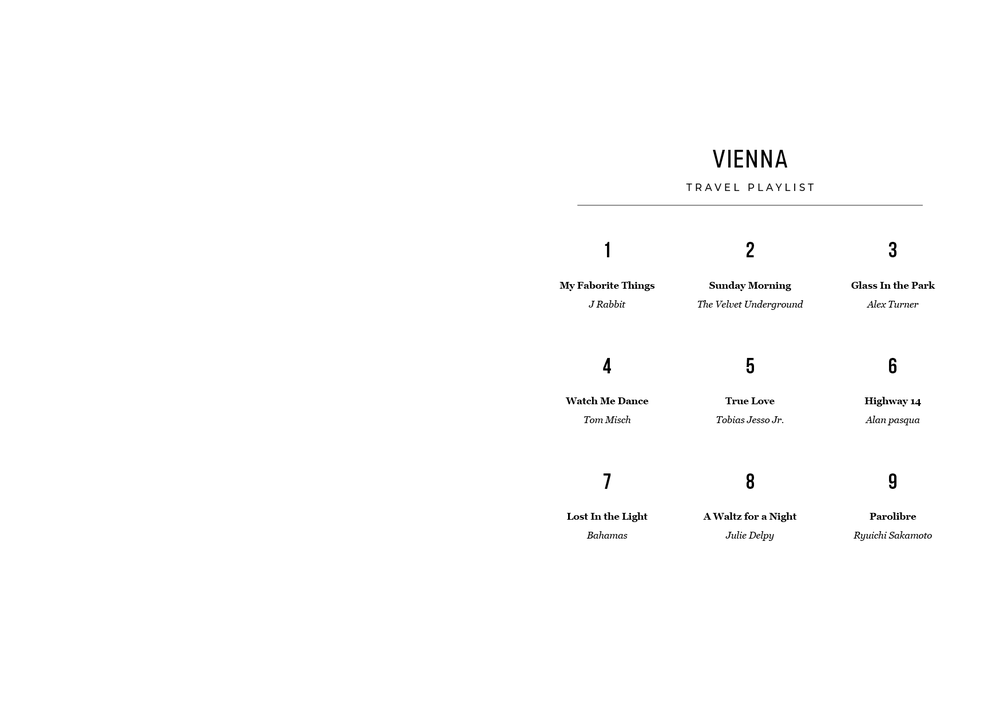 VIENNA
TRAVEL PLAYLIST

1
My Faborite Things
J Rabbit

2
Sunday Morning
The Velvet Underground

3
Glass In the Park
Alex Turner

4
Watch Me Dance
Tom Misch

5
True Love
Tobias Jesso Jr.

6
Highway 14
Alan pasqua

7
Lost In the Light
Bahamas

8
A Waltz for a Night
Julie Delpy

9
Parolibre
Ryuichi Sakamoto